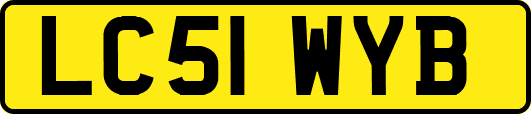 LC51 WYB